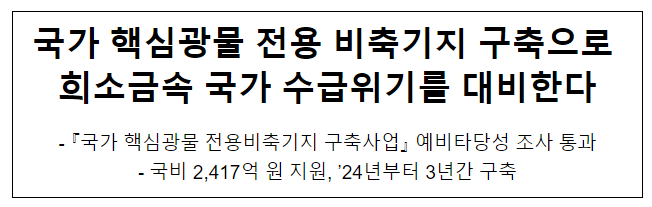 국가 핵심광물 전용 비축기지 구축으로 희소금속 국가 수급위기를 대비한다

- 『국가 핵심광물 전용비축기지 구축사업』 예비타당성 조사 통과

- 국비 2,417억 원 지원, '24년부터 3년간 구축